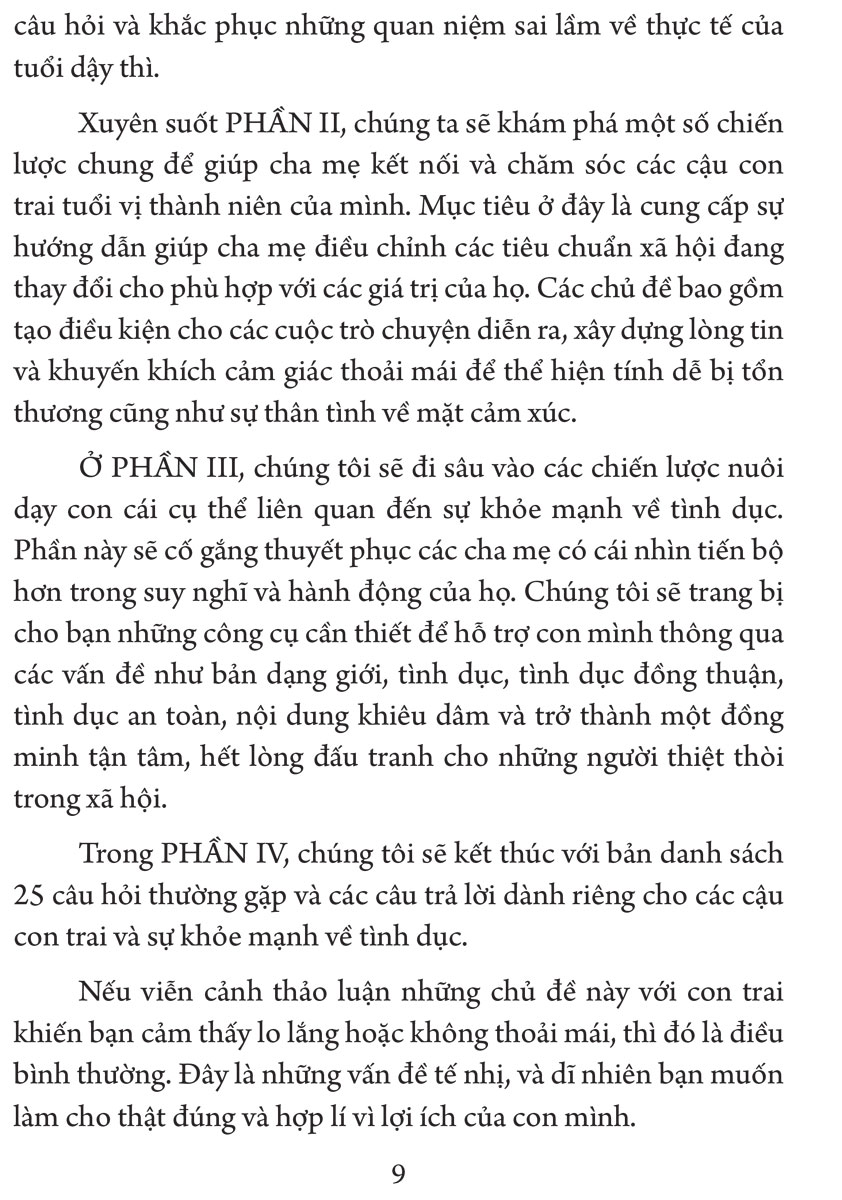 câu hỏi và khắc phục những quan niệm sai lầm về thực tế của tuổi dậy thì.

Xuyên suốt PHẦN II, chúng ta sẽ khám phá một số chiến lược chung để giúp cha mẹ kết nối và chăm sóc các cậu con trai tuổi vị thành niên của mình. Mục tiêu ở đây là cung cấp sự hướng dẫn giúp cha mẹ điều chỉnh các tiêu chuẩn xã hội đang thay đổi cho phù hợp với các giá trị của họ. Các chủ đề bao gồm tạo điều kiện cho các cuộc trò chuyện diễn ra, xây dựng lòng tin và khuyến khích cảm giác thoải mái để thể hiện tính dễ bị tổn thương cũng như sự thân tình về mặt cảm xúc.

Ở PHẦN III, chúng tôi sẽ đi sâu vào các chiến lược nuôi dạy con cái cụ thể liên quan đến sự khỏe mạnh về tình dục. Phần này sẽ cố gắng thuyết phục các cha mẹ có cái nhìn tiến bộ hơn trong suy nghĩ và hành động của họ. Chúng tôi sẽ trang bị cho bạn những công cụ cần thiết để hỗ trợ con mình thông qua các vấn đề như bản dạng giới, tình dục, tình dục đồng thuận, tình dục an toàn, nội dung khiêu dâm và trở thành một đồng minh tận tâm, hết lòng đấu tranh cho những người thiệt thòi trong xã hội.

Trong PHẦN IV, chúng tôi sẽ kết thúc với bản danh sách 25 câu hỏi thường gặp và các câu trả lời dành riêng cho các cậu con trai và sự khỏe mạnh về tình dục.

Nếu viễn cảnh thảo luận những chủ đề này với con trai khiến bạn cảm thấy lo lắng hoặc không thoải mái, thì đó là điều bình thường. Đây là những vấn đề tế nhị, và dĩ nhiên bạn muốn làm cho thật đúng và hợp lí vì lợi ích của con mình.

9